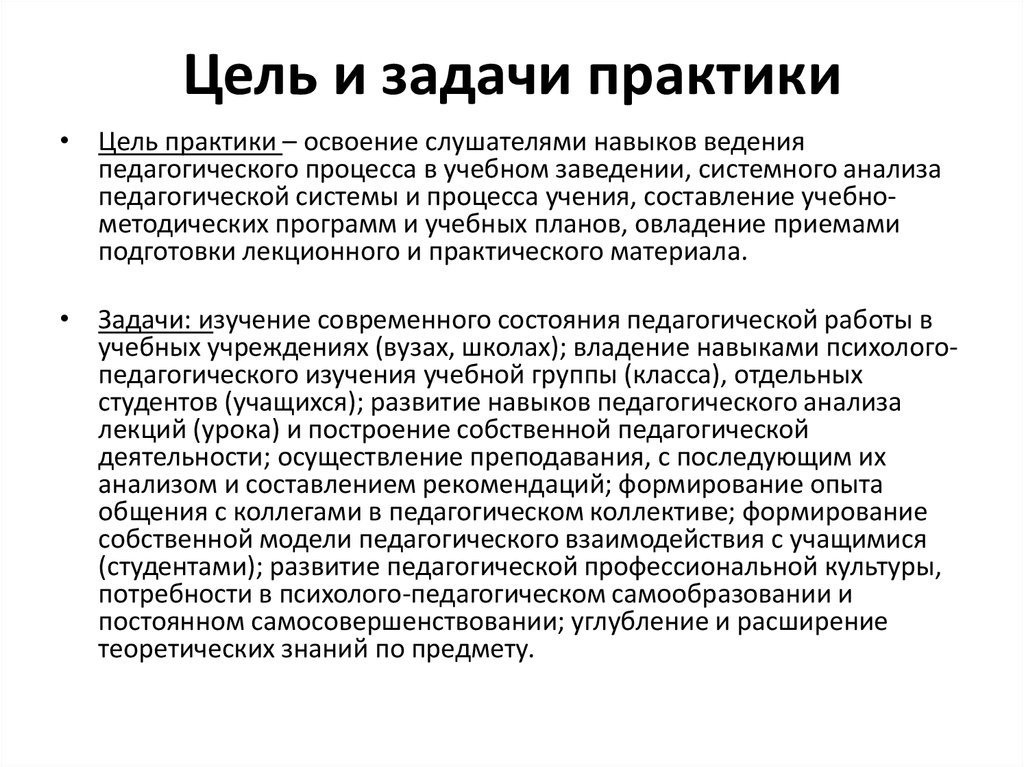 Цель и задачи практики

• Цель практики – освоение слушателями навыков ведения педагогического процесса в учебном заведении, системного анализа педагогической системы и процесса учения, составление учебно-методических программ и учебных планов, овладение приемами подготовки лекционного и практического материала.

• Задачи: изучение современного состояния педагогической работы в учебных учреждениях (вузах, школах); владение навыками психолого-педагогического изучения учебной группы (класса), отдельных студентов (учащихся); развитие навыков педагогического анализа лекций (урока) и построение собственной педагогической деятельности; осуществление преподавания, с последующим их анализом и составлением рекомендаций; формирование опыта общения с коллегами в педагогическом коллективе; формирование собственной модели педагогического взаимодействия с учащимися (студентами); развитие педагогической профессиональной культуры, потребности в психолого-педагогическом самообразовании и постоянном самосовершенствовании; углубление и расширение теоретических знаний по предмету.